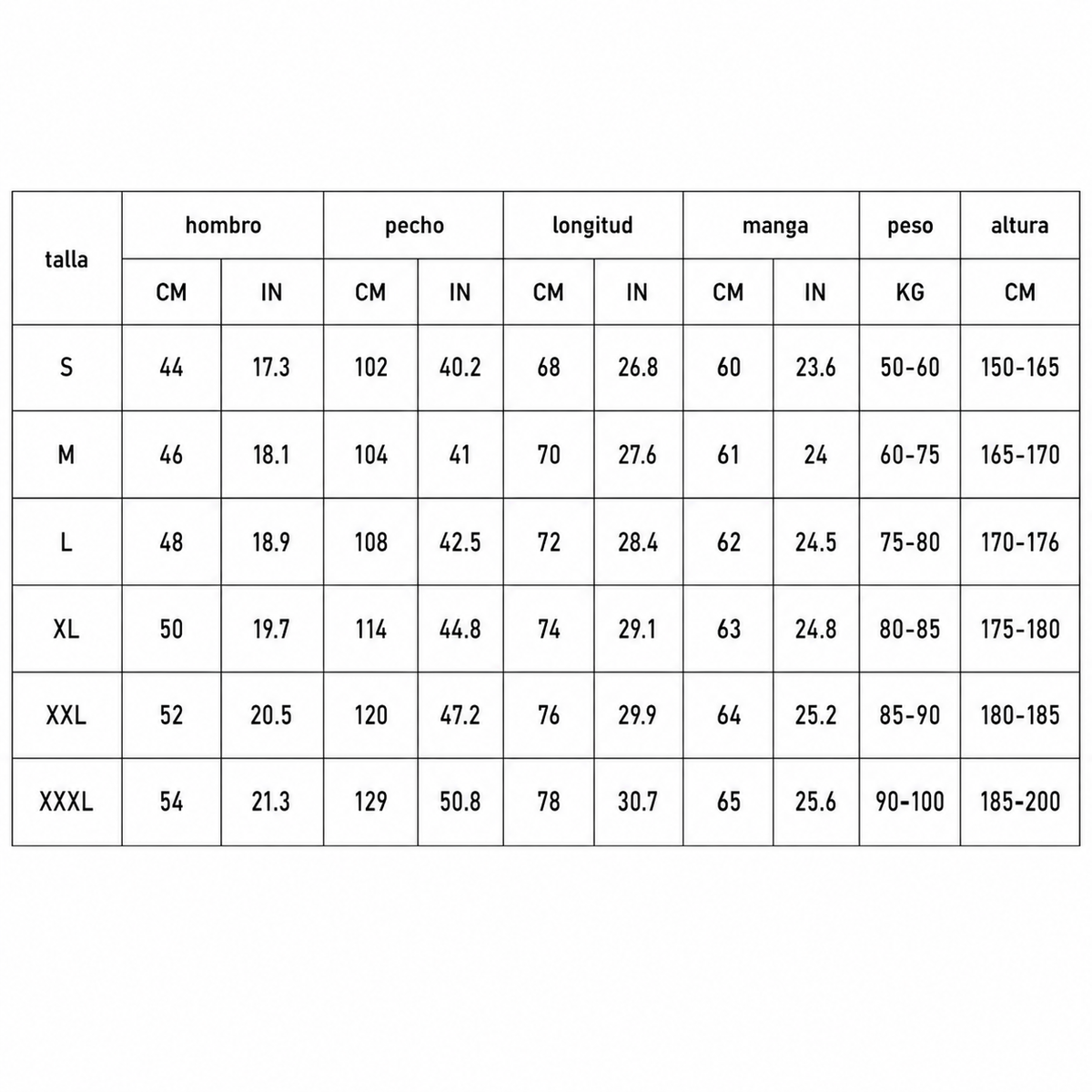 | talla | hombro | | pecho | | longitud | | manga | | peso | altura |
|---|---|---|---|---|---|---|---|---|---|---|
| | CM | IN | CM | IN | CM | IN | CM | IN | KG | CM |
| S | 44 | 17.3 | 102 | 40.2 | 68 | 26.8 | 60 | 23.6 | 50-60 | 150-165 |
| M | 46 | 18.1 | 104 | 41 | 70 | 27.6 | 61 | 24 | 60-75 | 165-170 |
| L | 48 | 18.9 | 108 | 42.5 | 72 | 28.4 | 62 | 24.5 | 75-80 | 170-176 |
| XL | 50 | 19.7 | 114 | 44.8 | 74 | 29.1 | 63 | 24.8 | 80-85 | 175-180 |
| XXL | 52 | 20.5 | 120 | 47.2 | 76 | 29.9 | 64 | 25.2 | 85-90 | 180-185 |
| XXXL | 54 | 21.3 | 129 | 50.8 | 78 | 30.7 | 65 | 25.6 | 90-100 | 185-200 |